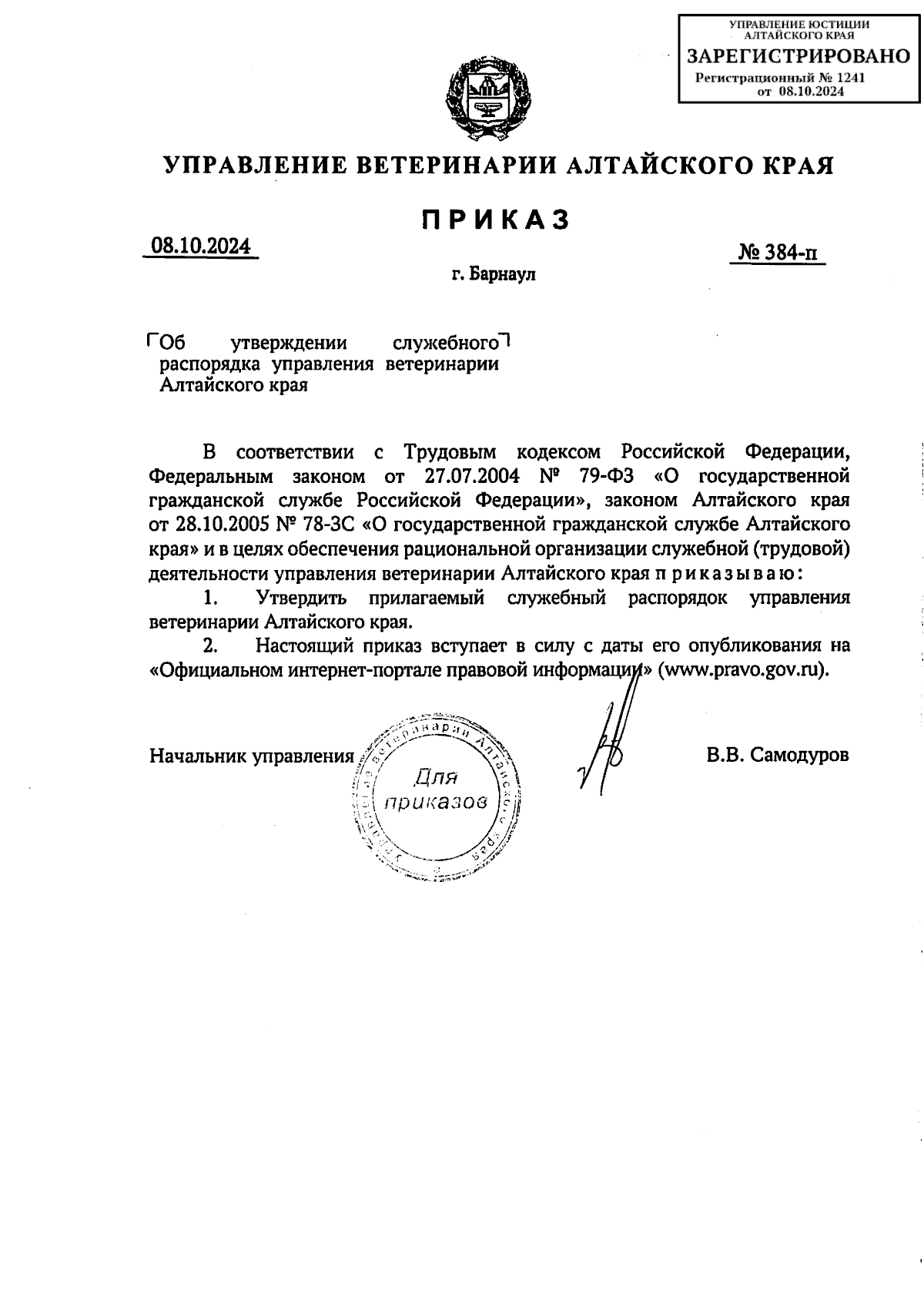 УПРАВЛЕНИЕ ЮСТИЦИИ АЛТАЙСКОГО КРАЯ
ЗАРЕГИСТРИРОВАНО
Регистрационный № 1241
от 08.10.2024

УПРАВЛЕНИЕ ВЕТЕРИНАРИИ АЛТАЙСКОГО КРАЯ

ПРИКАЗ

08.10.2024

№ 384-п

г. Барнаул

Об утверждении служебного распорядка управления ветеринарии Алтайского края

В соответствии с Трудовым кодексом Российской Федерации, Федеральным законом от 27.07.2004 № 79-ФЗ «О государственной гражданской службе Российской Федерации», законом Алтайского края от 28.10.2005 № 78-ЗС «О государственной гражданской службе Алтайского края» и в целях обеспечения рациональной организации служебной (трудовой) деятельности управления ветеринарии Алтайского края приказываю:

1. Утвердить прилагаемый служебный распорядок управления ветеринарии Алтайского края.

2. Настоящий приказ вступает в силу с даты его опубликования на «Официальном интернет-портале правовой информации» (www.pravo.gov.ru).

Начальник управления

Управление ветеринарии Алтайского края
Для приказов

В.В. Самодуров